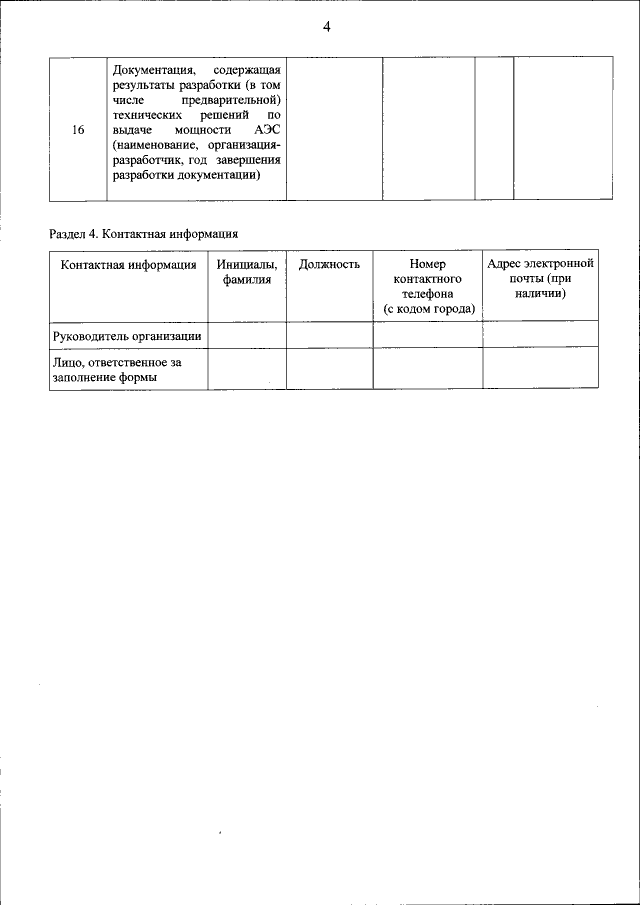 4

| 16 | Документация, содержащая результаты разработки (в том числе предварительной) технических решений по выдаче мощности АЭС (наименование, организация-разработчик, год завершения разработки документации) | | | | |
|---|---|---|---|---|---|

Раздел 4. Контактная информация

| Контактная информация | Инициалы, фамилия | Должность | Номер контактного телефона (с кодом города) | Адрес электронной почты (при наличии) |
|---|---|---|---|---|
| Руководитель организации | | | | |
| Лицо, ответственное за заполнение формы | | | | |